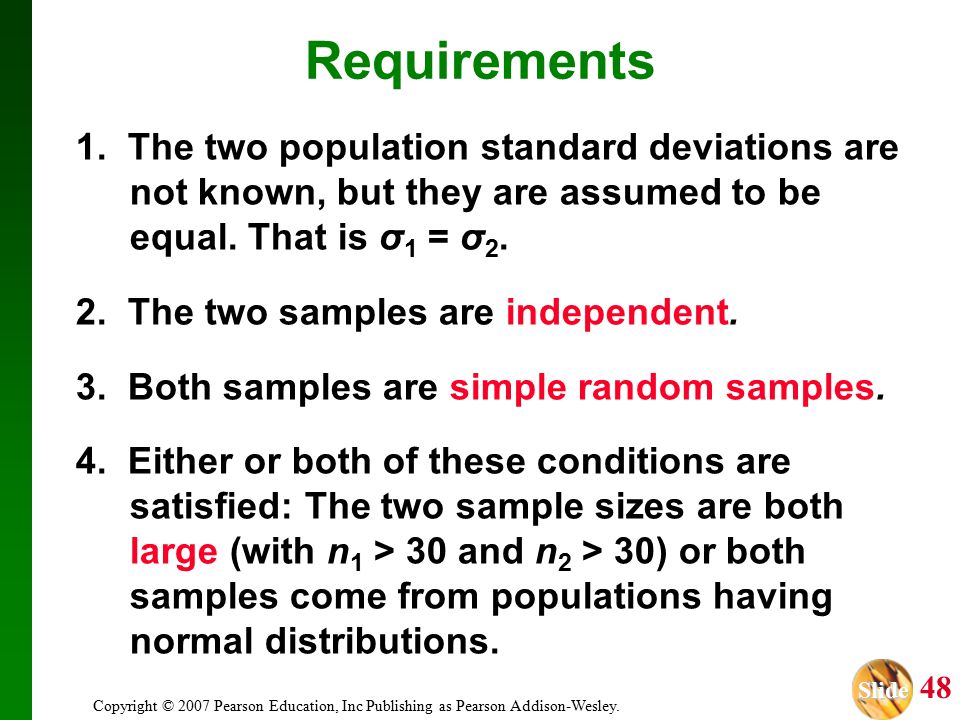 Requirements

1. The two population standard deviations are not known, but they are assumed to be equal. That is $\sigma_1 = \sigma_2$.

2. The two samples are independent.

3. Both samples are simple random samples.

4. Either or both of these conditions are satisfied: The two sample sizes are both large (with $n_1 > 30$ and $n_2 > 30$) or both samples come from populations having normal distributions.

Copyright © 2007 Pearson Education, Inc Publishing as Pearson Addison-Wesley.

Slide 48